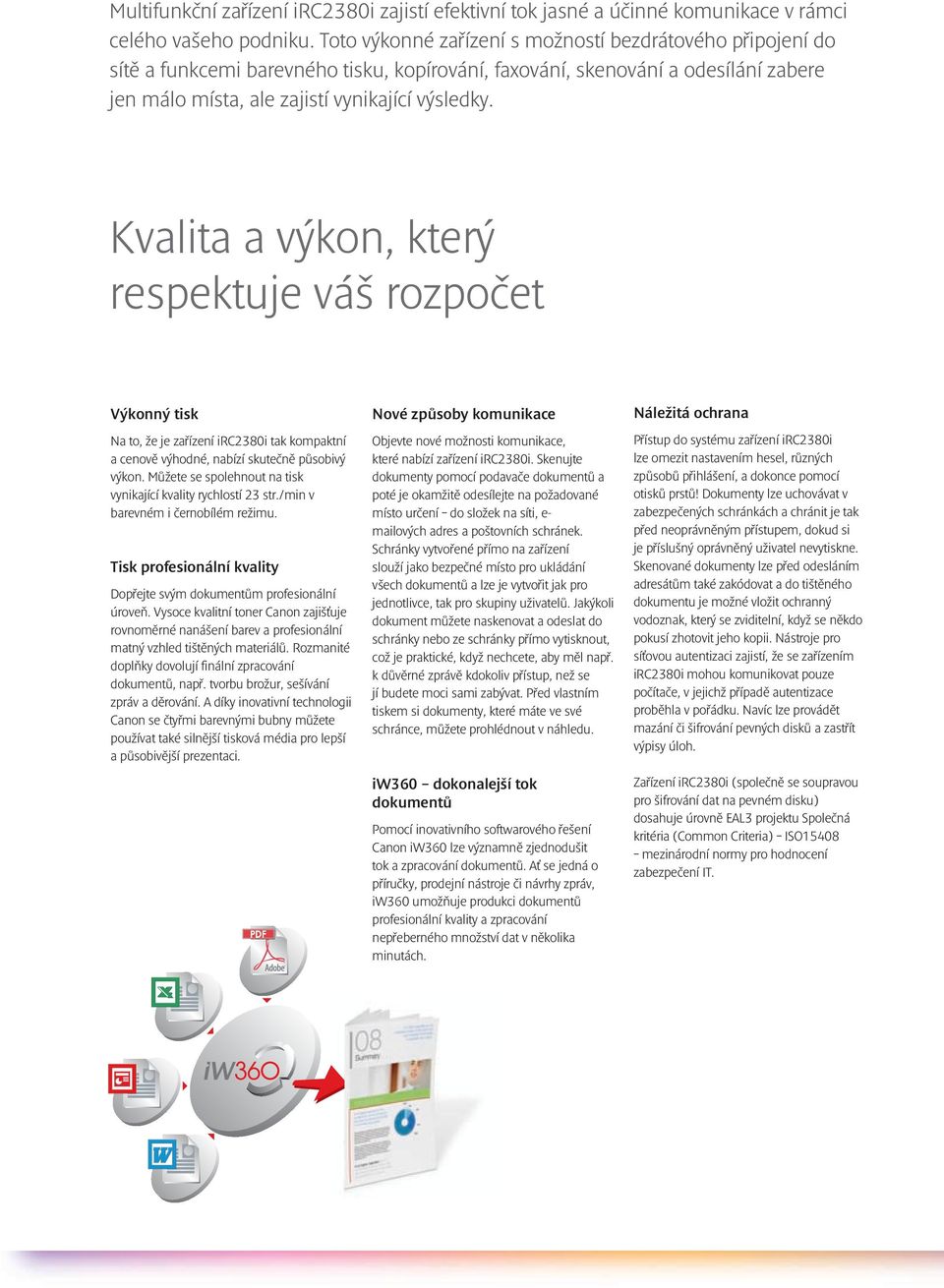 Multifunkční zařízení iRC2380i zajistí efektivní tok jasné a účinné komunikace v rámci celého vašeho podniku. Toto výkonné zařízení s možností bezdrátového připojení do sítě a funkcemi barevného tisku, kopírování, faxování, skenování a odesílání zabere jen málo místa, ale zajistí vynikající výsledky.

Kvalita a výkon, který respektuje váš rozpočet

Výkonný tisk

Na to, že je zařízení iRC2380i tak kompaktní a cenově výhodné, nabízí skutečně působivý výkon. Můžete se spolehnout na tisk vynikající kvality rychlostí 23 str./min v barevném i černobílém režimu.

Tisk profesionální kvality

Dopřejte svým dokumentům profesionální úroveň. Vysoce kvalitní toner Canon zajišťuje rovnoměrné nanášení barev a profesionální matný vzhled tištěných materiálů. Rozmanité doplňky dovolují finální zpracování dokumentů, např. tvorbu brožur, sešívání zpráv a děrování. A díky inovativní technologii Canon se čtyřmi barevnými bubny můžete používat také silnější tisková média pro lepší a působivější prezentaci.

Nové způsoby komunikace

Objevte nové možnosti komunikace, které nabízí zařízení iRC2380i. Skenujte dokumenty pomocí podavače dokumentů a poté je okamžitě odesílejte na požadované místo určení – do složek na síti, e-mailových adres a poštovních schránek. Schránky vytvořené přímo na zařízení slouží jako bezpečné místo pro ukládání všech dokumentů a lze je vytvořit jak pro jednotlivce, tak pro skupiny uživatelů. Jakýkoli dokument můžete naskenovat a odeslat do schránky nebo ze schránky přímo vytisknout, což je praktické, když nechcete, aby měl např. k důvěrné zprávě kdokoliv přístup, než se jí budete moci sami zabývat. Před vlastním tiskem si dokumenty, které máte ve své schránce, můžete prohlédnout v náhledu.

iW360 – dokonalejší tok dokumentů

Pomocí inovativního softwarového řešení Canon iW360 lze významně zjednodušit tok a zpracování dokumentů. Ať se jedná o příručky, prodejní nástroje či návrhy zpráv, iW360 umožňuje produkci dokumentů profesionální kvality a zpracování nepřeberného množství dat v několika minutách.

Náležitá ochrana

Přístup do systému zařízení iRC2380i lze omezit nastavením hesel, různých způsobů přihlášení, a dokonce pomocí otisků prstů! Dokumenty lze uchovávat v zabezpečených schránkách a chránit je tak před neoprávněným přístupem, dokud si je příslušný oprávněný uživatel nevytiskne. Skenované dokumenty lze před odesláním adresátům také zakódovat a do tištěného dokumentu je možné vložit ochranný vodoznak, který se zviditelní, když se někdo pokusí zhotovit jeho kopii. Nástroje pro síťovou autentizaci zajistí, že se zařízením iRC2380i mohou komunikovat pouze počítače, v jejichž případě autentizace proběhla v pořádku. Navíc lze provádět mazání či šifrování pevných disků a zastřít výpisy úloh.

Zařízení iRC2380i (společně se soupravou pro šifrování dat na pevném disku) dosahuje úrovně EAL3 projektu Společná kritéria (Common Criteria) – ISO15408 – mezinárodní normy pro hodnocení zabezpečení IT.

PDF
Adobe
iW360
08
Summary